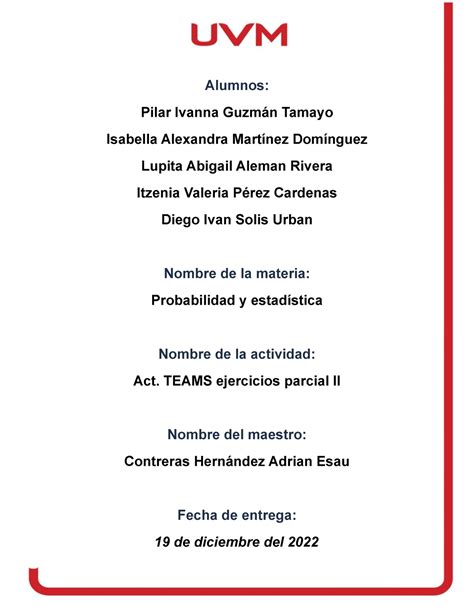 UVM

Alumnos:
Pilar Ivanna Guzmán Tamayo
Isabella Alexandra Martínez Domínguez
Lupita Abigail Aleman Rivera
Itzenia Valeria Pérez Cardenas
Diego Ivan Solis Urban

Nombre de la materia:
Probabilidad y estadística

Nombre de la actividad:
Act. TEAMS ejercicios parcial II

Nombre del maestro:
Contreras Hernández Adrian Esau

Fecha de entrega:
19 de diciembre del 2022